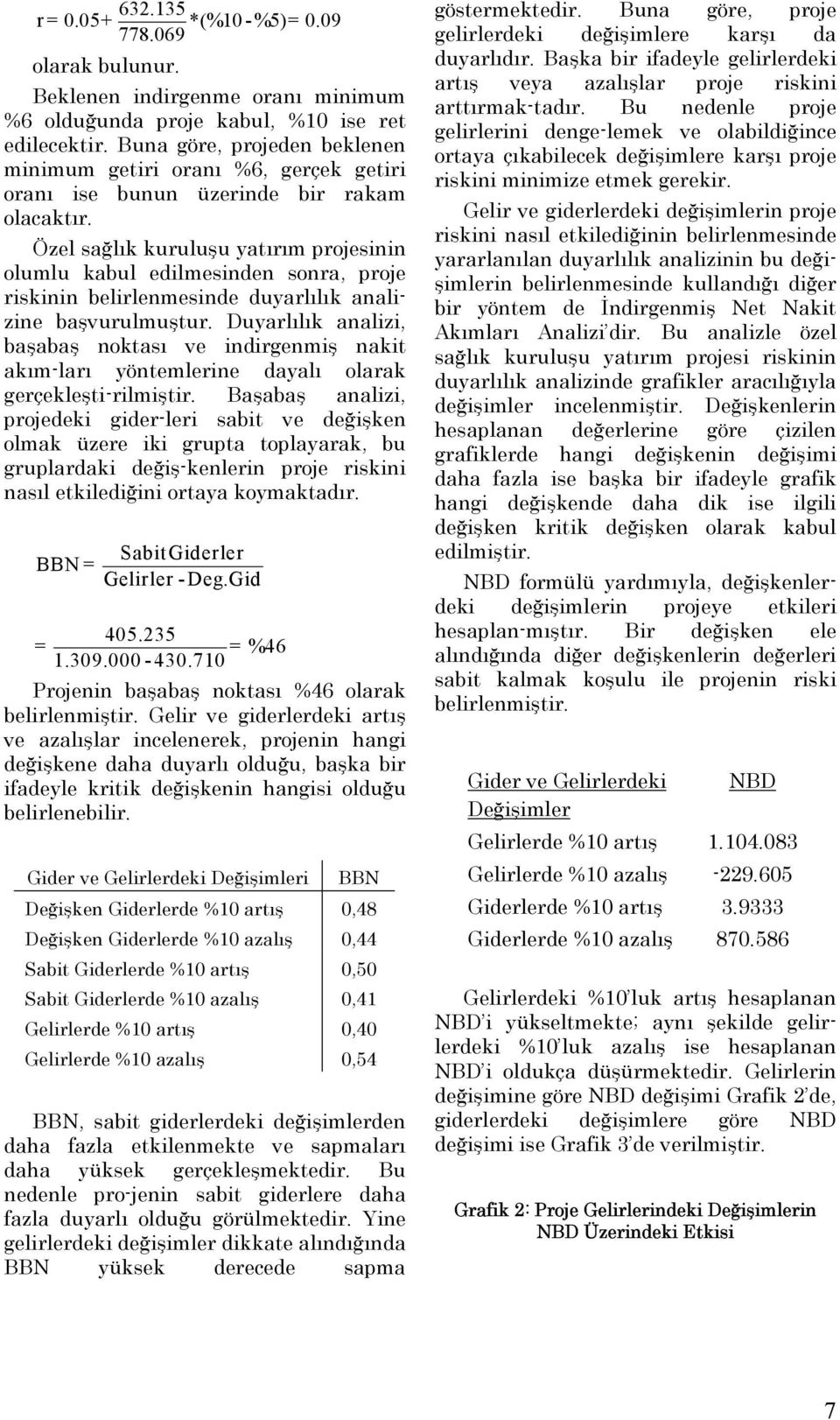 $r = 0.05 + \frac{632.135}{778.069} * (\%10 - \%5) = 0.09$

olarak bulunur.

Beklenen indirgenme oranı minimum %6 olduğunda proje kabul, %10 ise ret edilecektir. Buna göre, projeden beklenen minimum getiri oranı %6, gerçek getiri oranı ise bunun üzerinde bir rakam olacaktır.

Özel sağlık kuruluşu yatırım projesinin olumlu kabul edilmesinden sonra, proje riskinin belirlenmesinde duyarlılık analizine başvurulmuştur. Duyarlılık analizi, başabaş noktası ve indirgenmiş nakit akım-ları yöntemlerine dayalı olarak gerçekleşti-rilmiştir. Başabaş analizi, projedeki gider-leri sabit ve değişken olmak üzere iki grupta toplayarak, bu gruplardaki değiş-kenlerin proje riskini nasıl etkilediğini ortaya koymaktadır.

$BBN = \frac{Sabit Giderler}{Gelirler - Deg.Gid}$

$= \frac{405.235}{1.309.000 - 430.710} = \%46$

Projenin başabaş noktası %46 olarak belirlenmiştir. Gelir ve giderlerdeki artış ve azalışlar incelenerek, projenin hangi değişkene daha duyarlı olduğu, başka bir ifadeyle kritik değişkenin hangisi olduğu belirlenebilir.

| Gider ve Gelirlerdeki Değişimleri | BBN |
|---|---|
| Değişken Giderlerde %10 artış | 0,48 |
| Değişken Giderlerde %10 azalış | 0,44 |
| Sabit Giderlerde %10 artış | 0,50 |
| Sabit Giderlerde %10 azalış | 0,41 |
| Gelirlerde %10 artış | 0,40 |
| Gelirlerde %10 azalış | 0,54 |

BBN, sabit giderlerdeki değişimlerden daha fazla etkilenmekte ve sapmaları daha yüksek gerçekleşmektedir. Bu nedenle pro-jenin sabit giderlere daha fazla duyarlı olduğu görülmektedir. Yine gelirlerdeki değişimler dikkate alındığında BBN yüksek derecede sapma göstermektedir. Buna göre, proje gelirlerdeki değişimlere karşı da duyarlıdır. Başka bir ifadeyle gelirlerdeki artış veya azalışlar proje riskini arttırmak-tadır. Bu nedenle proje gelirlerini denge-lemek ve olabildiğince ortaya çıkabilecek değişimlere karşı proje riskini minimize etmek gerekir.

Gelir ve giderlerdeki değişimlerin proje riskini nasıl etkilediğinin belirlenmesinde yararlanılan duyarlılık analizinin bu değişimlerin belirlenmesinde kullandığı diğer bir yöntem de İndirgenmiş Net Nakit Akımları Analizi'dir. Bu analizle özel sağlık kuruluşu yatırım projesi riskinin duyarlılık analizinde grafikler aracılığıyla değişimler incelenmiştir. Değişkenlerin hesaplanan değerlerine göre çizilen grafiklerde hangi değişkenin değişimi daha fazla ise başka bir ifadeyle grafik hangi değişkende daha dik ise ilgili değişken kritik değişken olarak kabul edilmiştir.

NBD formülü yardımıyla, değişkenlerdeki değişimlerin projeye etkileri hesaplan-mıştır. Bir değişken ele alındığında diğer değişkenlerin değerleri sabit kalmak koşulu ile projenin riski belirlenmiştir.

| Gider ve Gelirlerdeki Değişimler | NBD |
|---|---|
| Gelirlerde %10 artış | 1.104.083 |
| Gelirlerde %10 azalış | -229.605 |
| Giderlerde %10 artış | 3.9333 |
| Giderlerde %10 azalış | 870.586 |

Gelirlerdeki %10'luk artış hesaplanan NBD'i yükseltmekte; aynı şekilde gelirlerdeki %10'luk azalış ise hesaplanan NBD'i oldukça düşürmektedir. Gelirlerin değişimine göre NBD değişimi Grafik 2'de, giderlerdeki değişimlere göre NBD değişimi ise Grafik 3'de verilmiştir.

Grafik 2: Proje Gelirlerindeki Değişimlerin NBD Üzerindeki Etkisi

7